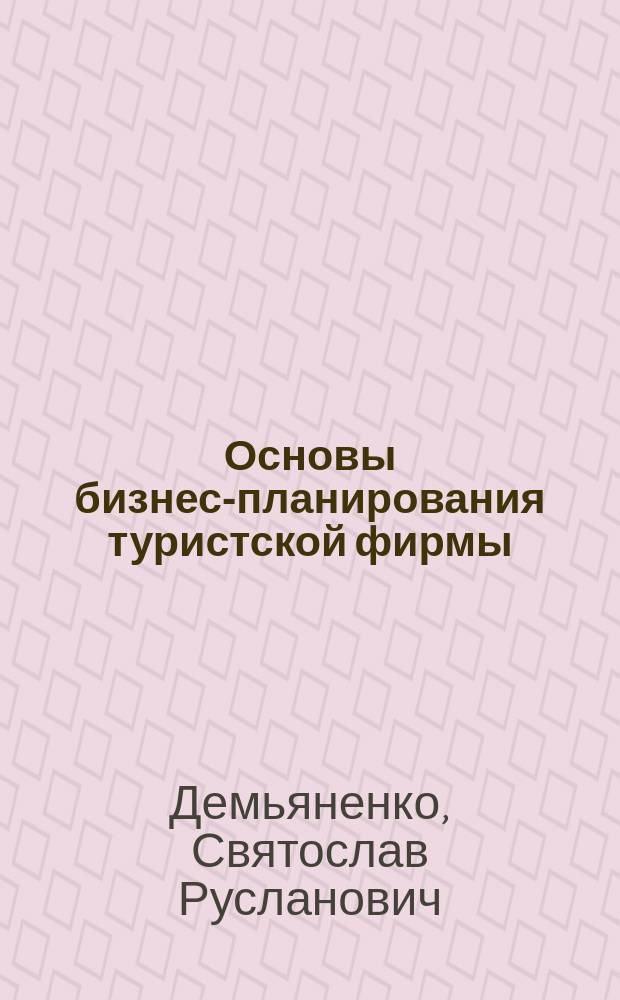 Основы бизнес-планирования туристской фирмы

Демьяненко, Святослав Русланович